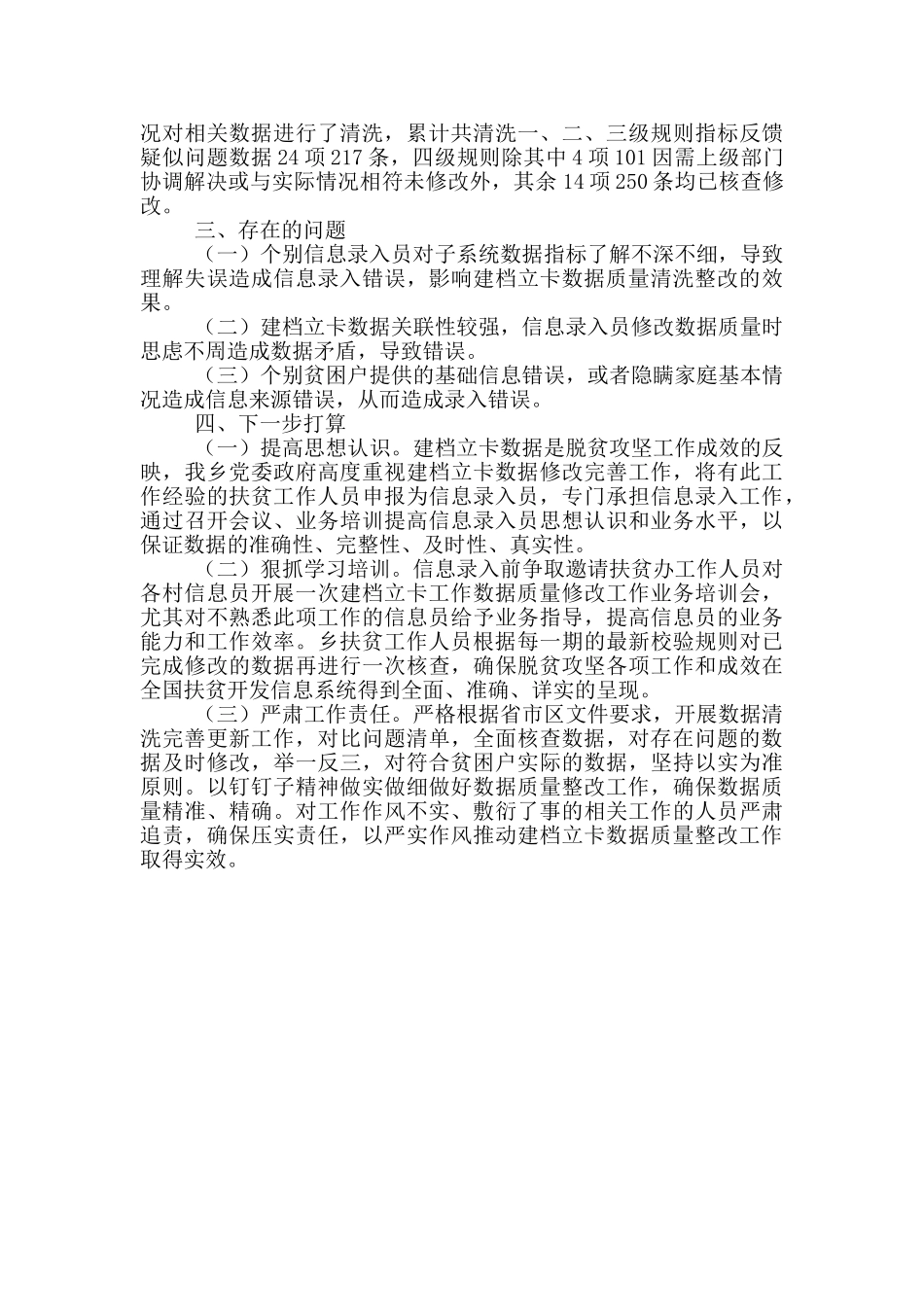 况对相关数据进行了清洗，累计共清洗一、二、三级规则指标反馈疑似问题数据 24 项 217 条，四级规则除其中 4 项 101 因需上级部门协调解决或与实际情况相符未修改外，其余 14 项 250 条均已核查修改。

三、存在的问题

（一）个别信息录入员对子系统数据指标了解不深不细，导致理解失误造成信息录入错误，影响建档立卡数据质量清洗整改的效果。

（二）建档立卡数据关联性较强，信息录入员修改数据质量时思虑不周造成数据矛盾，导致错误。

（三）个别贫困户提供的基础信息错误，或者隐瞒家庭基本情况造成信息来源错误，从而造成录入错误。

四、下一步打算

（一）提高思想认识。建档立卡数据是脱贫攻坚工作成效的反映，我乡党委政府高度重视建档立卡数据修改完善工作，将有此工作经验的扶贫工作人员申报为信息录入员，专门承担信息录入工作，通过召开会议、业务培训提高信息录入员思想认识和业务水平，以保证数据的准确性、完整性、及时性、真实性。

（二）狠抓学习培训。信息录入前争取邀请扶贫办工作人员对各村信息员开展一次建档立卡工作数据质量修改工作业务培训会，尤其对不熟悉此项工作的信息员给予业务指导，提高信息员的业务能力和工作效率。乡扶贫工作人员根据每一期的最新校验规则对已完成修改的数据再进行一次核查，确保脱贫攻坚各项工作和成效在全国扶贫开发信息系统得到全面、准确、详实的呈现。

（三）严肃工作责任。严格根据省市区文件要求，开展数据清洗完善更新工作，对比问题清单，全面核查数据，对存在问题的数据及时修改，举一反三，对符合贫困户实际的数据，坚持以实为准原则。以钉钉子精神做实做细做好数据质量整改工作，确保数据质量精准、精确。对工作作风不实、敷衍了事的相关工作的人员严肃追责，确保压实责任，以严实作风推动建档立卡数据质量整改工作取得实效。